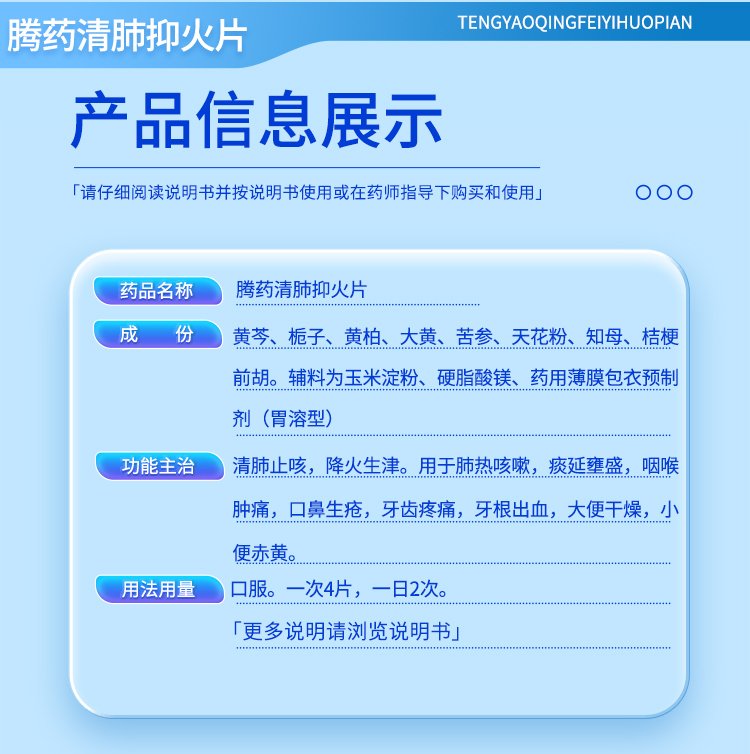 腾药清肺抑火片

TENGYAOQINGFEIYIHUOPIAN

产品信息展示

「请仔细阅读说明书并按说明书使用或在药师指导下购买和使用」

药品名称 腾药清肺抑火片

成　份 黄芩、栀子、黄柏、大黄、苦参、天花粉、知母、桔梗前胡。辅料为玉米淀粉、硬脂酸镁、药用薄膜包衣预制剂（胃溶型）

功能主治 清肺止咳，降火生津。用于肺热咳嗽，痰延壅盛，咽喉肿痛，口鼻生疮，牙齿疼痛，牙根出血，大便干燥，小便赤黄。

用法用量 口服。一次4片，一日2次。

「更多说明请浏览说明书」